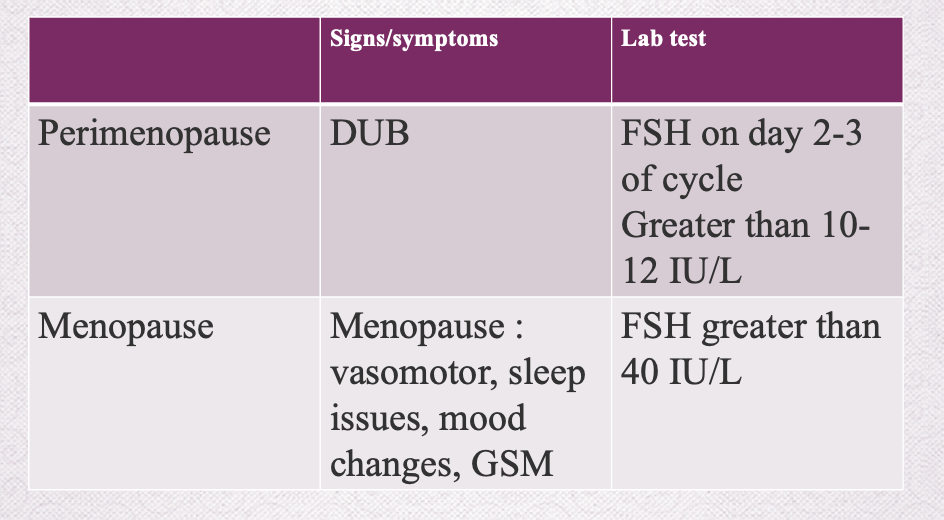 | | Signs/symptoms | Lab test |
|---|---|---|
| Perimenopause | DUB | FSH on day 2-3 of cycle Greater than 10-12 IU/L |
| Menopause | Menopause : vasomotor, sleep issues, mood changes, GSM | FSH greater than 40 IU/L |